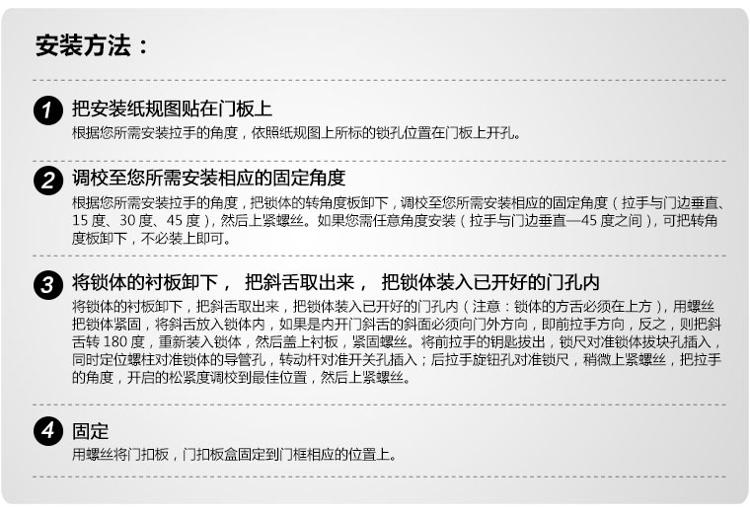 安装方法：

1 把安装纸规图贴在门板上

根据您所需安装拉手的角度，依照纸规图上所标的锁孔位置在门板上开孔。

2 调校至您所需安装相应的固定角度

根据您所需安装拉手的角度，把锁体的转角度板卸下，调校至您所需安装相应的固定角度（拉手与门边垂直、15度、30度、45度），然后上紧螺丝。如果您需任意角度安装（拉手与门边垂直—45度之间），可把转角度板卸下，不必装上即可。

3 将锁体的衬板卸下， 把斜舌取出来， 把锁体装入已开好的门孔内

将锁体的衬板卸下，把斜舌取出来，把锁体装入已开好的门孔内（注意：锁体的方舌必须在上方），用螺丝把锁体紧固，将斜舌放入锁体内，如果是内开门斜舌的斜面必须向门外方向，即前拉手方向，反之，则把斜舌转180度，重新装入锁体，然后盖上衬板，紧固螺丝。将前拉手的钥匙拔出，锁尺对准锁体拔块孔插入，同时定位螺柱对准锁体的导管孔，转动杆对准开关孔插入；后拉手旋钮孔对准锁尺，稍微上紧螺丝，把拉手的角度，开启的松紧度调校到最佳位置，然后上紧螺丝。

4 固定

用螺丝将门扣板，门扣板盒固定到门框相应的位置上。